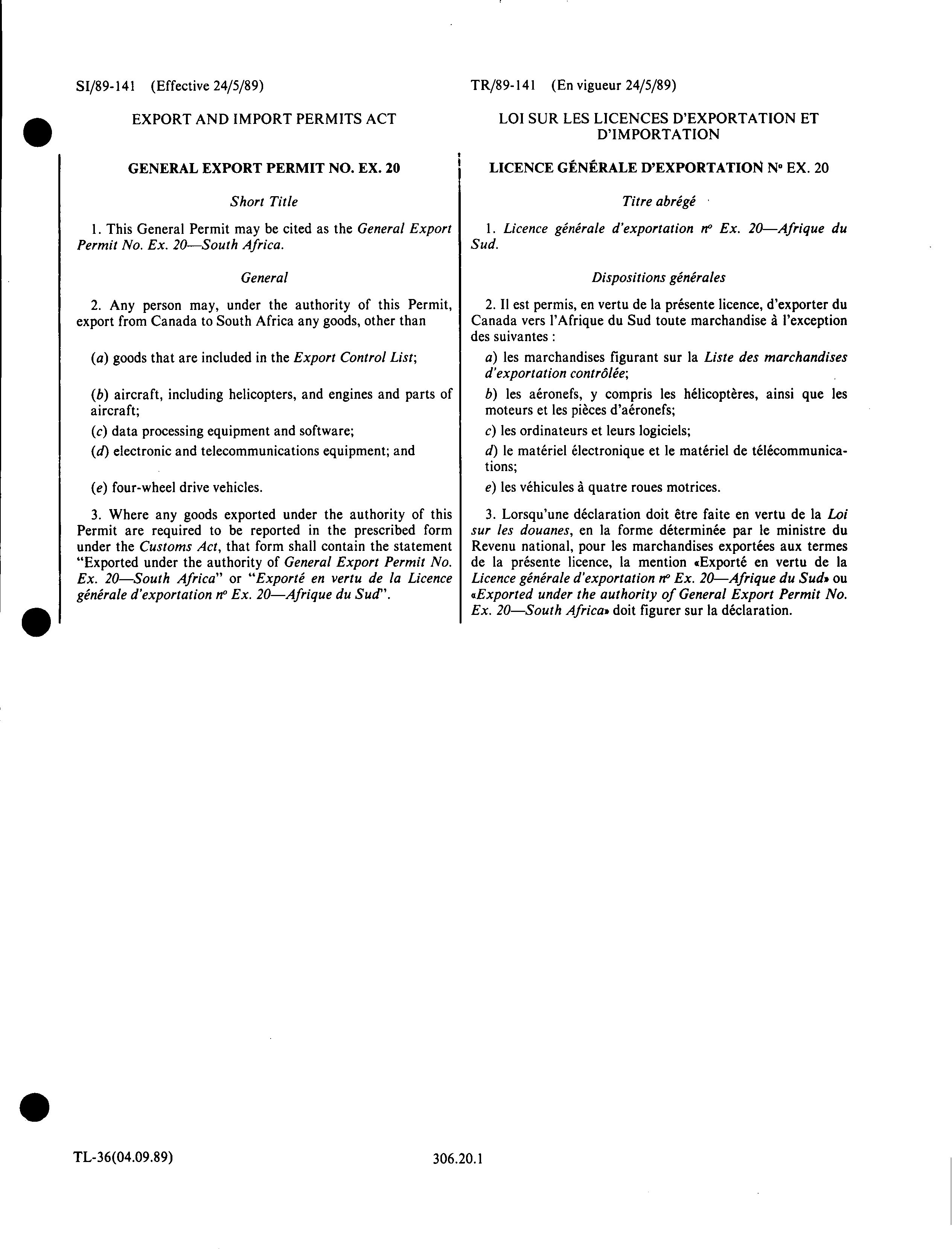 SI/89-141 (Effective 24/5/89)

EXPORT AND IMPORT PERMITS ACT

GENERAL EXPORT PERMIT NO. EX. 20

Short Title

1. This General Permit may be cited as the General Export Permit No. Ex. 20—South Africa.

General

2. Any person may, under the authority of this Permit, export from Canada to South Africa any goods, other than

(a) goods that are included in the Export Control List;

(b) aircraft, including helicopters, and engines and parts of aircraft;

(c) data processing equipment and software;

(d) electronic and telecommunications equipment; and

(e) four-wheel drive vehicles.

3. Where any goods exported under the authority of this Permit are required to be reported in the prescribed form under the Customs Act, that form shall contain the statement "Exported under the authority of General Export Permit No. Ex. 20—South Africa" or "Exporté en vertu de la Licence générale d'exportation nº Ex. 20—Afrique du Sud".

TR/89-141 (En vigueur 24/5/89)

LOI SUR LES LICENCES D'EXPORTATION ET D'IMPORTATION

LICENCE GÉNÉRALE D'EXPORTATION Nº EX. 20

Titre abrégé

1. Licence générale d'exportation nº Ex. 20—Afrique du Sud.

Dispositions générales

2. Il est permis, en vertu de la présente licence, d'exporter du Canada vers l'Afrique du Sud toute marchandise à l'exception des suivantes :

a) les marchandises figurant sur la Liste des marchandises d'exportation contrôlée;

b) les aéronefs, y compris les hélicoptères, ainsi que les moteurs et les pièces d'aéronefs;

c) les ordinateurs et leurs logiciels;

d) le matériel électronique et le matériel de télécommunications;

e) les véhicules à quatre roues motrices.

3. Lorsqu'une déclaration doit être faite en vertu de la Loi sur les douanes, en la forme déterminée par le ministre du Revenu national, pour les marchandises exportées aux termes de la présente licence, la mention «Exporté en vertu de la Licence générale d'exportation nº Ex. 20—Afrique du Sud» ou «Exported under the authority of General Export Permit No. Ex. 20—South Africa» doit figurer sur la déclaration.

TL-36(04.09.89)

306.20.1